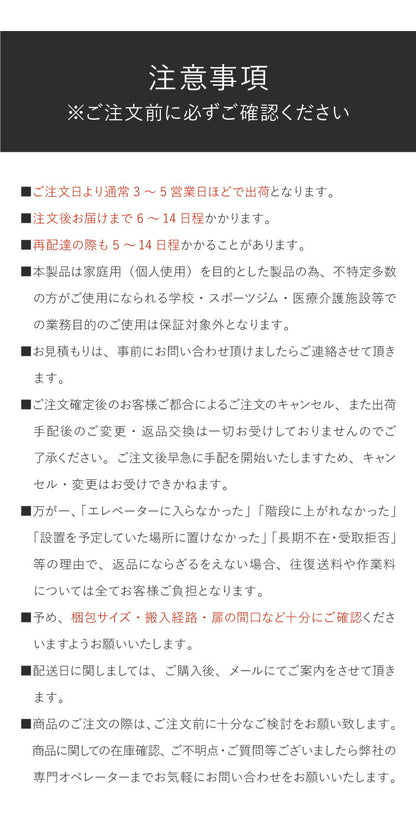 注意事項
※ご注文前に必ずご確認ください

■ご注文日より通常 3 ～ 5 営業日ほどで出荷となります。

■注文後お届けまで 6 ～ 14 日程かかります。

■再配達の際も 5 ～ 14 日程かかることがあります。

■本製品は家庭用（個人使用）を目的とした製品の為、不特定多数の方がご使用になられる学校・スポーツジム・医療介護施設等での業務目的のご使用は保証対象外となります。

■お見積もりは、事前にお問い合わせ頂けましたらご連絡させて頂きます。

■ご注文確定後のお客様ご都合によるご注文のキャンセル、また出荷手配後のご変更・返品交換は一切お受けしておりませんのでご了承ください。ご注文後早急に手配を開始いたしますため、キャンセル・変更はお受けできかねます。

■万が一、「エレベーターに入らなかった」「階段に上がれなかった」「設置を予定していた場所に置けなかった」「長期不在・受取拒否」等の理由で、返品にならざるをえない場合、往復送料や作業料については全てお客様ご負担となります。

■予め、梱包サイズ・搬入経路・扉の間口など十分にご確認くださいますようお願いいたします。

■配送日に関しましては、ご購入後、メールにてご案内をさせて頂きます。

■商品のご注文の際は、ご注文前に十分なご検討をお願い致します。商品に関しての在庫確認、ご不明点・ご質問等ございましたら弊社の専門オペレーターまでお気軽にお問い合わせをお願いいたします。